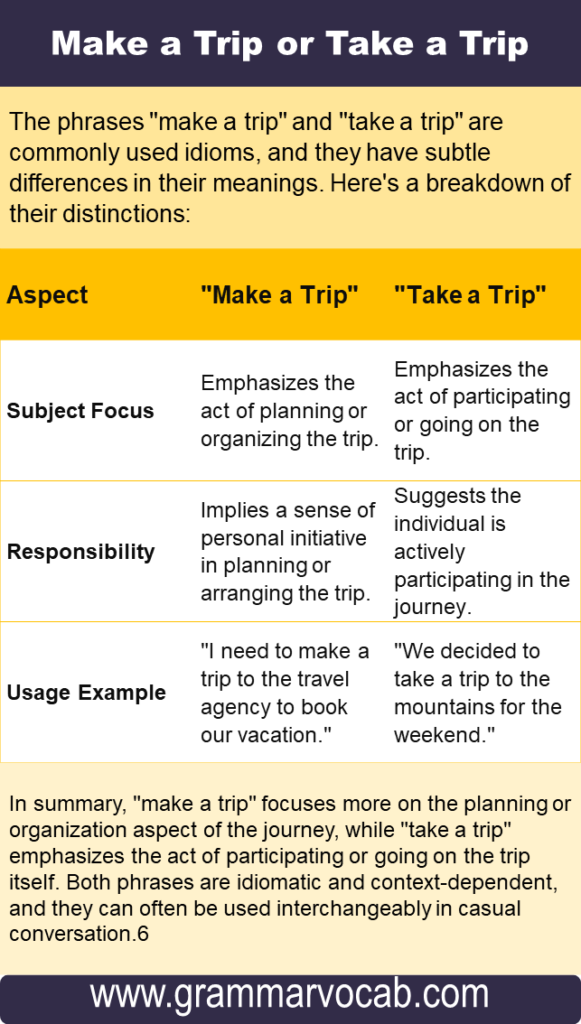 Make a Trip or Take a Trip

The phrases "make a trip" and "take a trip" are commonly used idioms, and they have subtle differences in their meanings. Here's a breakdown of their distinctions:

| Aspect | "Make a Trip" | "Take a Trip" |
|---|---|---|
| Subject Focus | Emphasizes the act of planning or organizing the trip. | Emphasizes the act of participating or going on the trip. |
| Responsibility | Implies a sense of personal initiative in planning or arranging the trip. | Suggests the individual is actively participating in the journey. |
| Usage Example | "I need to make a trip to the travel agency to book our vacation." | "We decided to take a trip to the mountains for the weekend." |

In summary, "make a trip" focuses more on the planning or organization aspect of the journey, while "take a trip" emphasizes the act of participating or going on the trip itself. Both phrases are idiomatic and context-dependent, and they can often be used interchangeably in casual conversation.6

www.grammarvocab.com